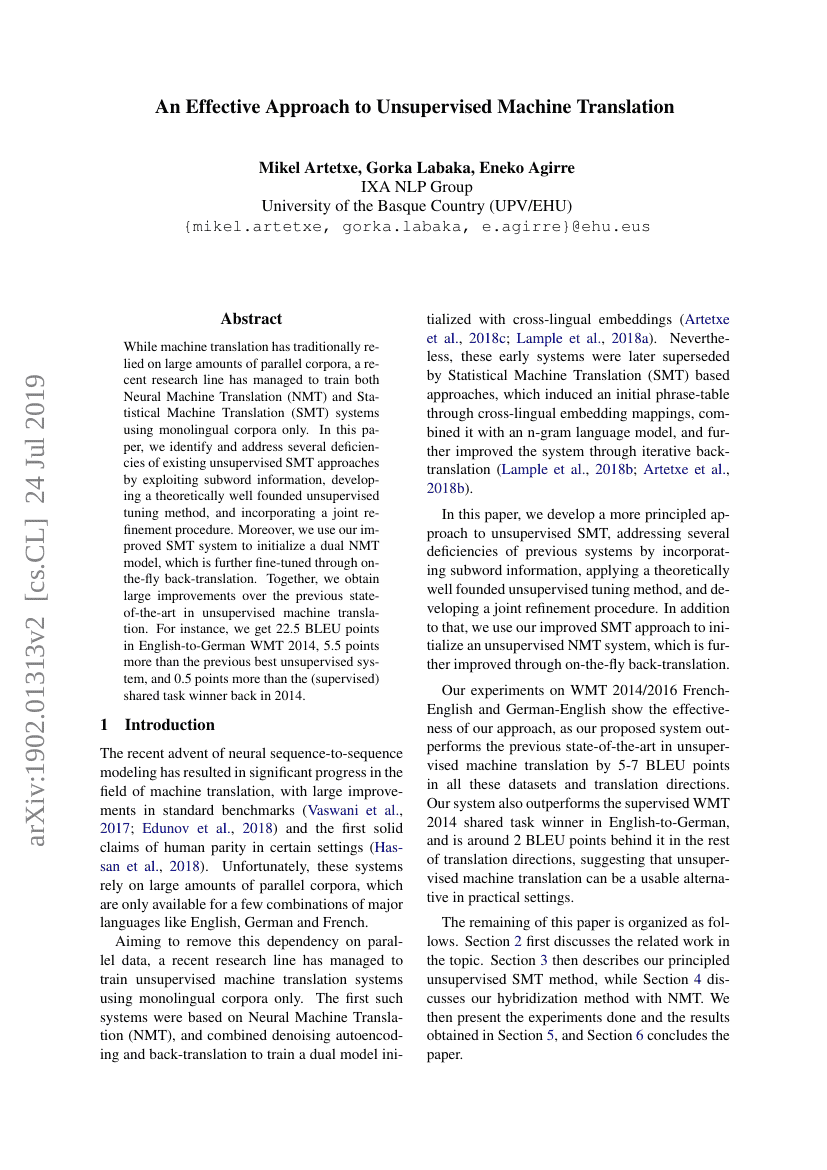 An Effective Approach to Unsupervised Machine Translation

Mikel Artetxe, Gorka Labaka, Eneko Agirre
IXA NLP Group
University of the Basque Country (UPV/EHU)
{mikel.artetxe, gorka.labaka, e.agirre}@ehu.eus

arXiv:1902.01313v2 [cs.CL] 24 Jul 2019

Abstract

While machine translation has traditionally relied on large amounts of parallel corpora, a recent research line has managed to train both Neural Machine Translation (NMT) and Statistical Machine Translation (SMT) systems using monolingual corpora only. In this paper, we identify and address several deficiencies of existing unsupervised SMT approaches by exploiting subword information, developing a theoretically well founded unsupervised tuning method, and incorporating a joint refinement procedure. Moreover, we use our improved SMT system to initialize a dual NMT model, which is further fine-tuned through on-the-fly back-translation. Together, we obtain large improvements over the previous state-of-the-art in unsupervised machine translation. For instance, we get 22.5 BLEU points in English-to-German WMT 2014, 5.5 points more than the previous best unsupervised system, and 0.5 points more than the (supervised) shared task winner back in 2014.

1 Introduction

The recent advent of neural sequence-to-sequence modeling has resulted in significant progress in the field of machine translation, with large improvements in standard benchmarks (Vaswani et al., 2017; Edunov et al., 2018) and the first solid claims of human parity in certain settings (Hassan et al., 2018). Unfortunately, these systems rely on large amounts of parallel corpora, which are only available for a few combinations of major languages like English, German and French.

Aiming to remove this dependency on parallel data, a recent research line has managed to train unsupervised machine translation systems using monolingual corpora only. The first such systems were based on Neural Machine Translation (NMT), and combined denoising autoencoding and back-translation to train a dual model initialized with cross-lingual embeddings (Artetxe et al., 2018c; Lample et al., 2018a). Nevertheless, these early systems were later superseded by Statistical Machine Translation (SMT) based approaches, which induced an initial phrase-table through cross-lingual embedding mappings, combined it with an n-gram language model, and further improved the system through iterative back-translation (Lample et al., 2018b; Artetxe et al., 2018b).

In this paper, we develop a more principled approach to unsupervised SMT, addressing several deficiencies of previous systems by incorporating subword information, applying a theoretically well founded unsupervised tuning method, and developing a joint refinement procedure. In addition to that, we use our improved SMT approach to initialize an unsupervised NMT system, which is further improved through on-the-fly back-translation.

Our experiments on WMT 2014/2016 French-English and German-English show the effectiveness of our approach, as our proposed system outperforms the previous state-of-the-art in unsupervised machine translation by 5-7 BLEU points in all these datasets and translation directions. Our system also outperforms the supervised WMT 2014 shared task winner in English-to-German, and is around 2 BLEU points behind it in the rest of translation directions, suggesting that unsupervised machine translation can be a usable alternative in practical settings.

The remaining of this paper is organized as follows. Section 2 first discusses the related work in the topic. Section 3 then describes our principled unsupervised SMT method, while Section 4 discusses our hybridization method with NMT. We then present the experiments done and the results obtained in Section 5, and Section 6 concludes the paper.